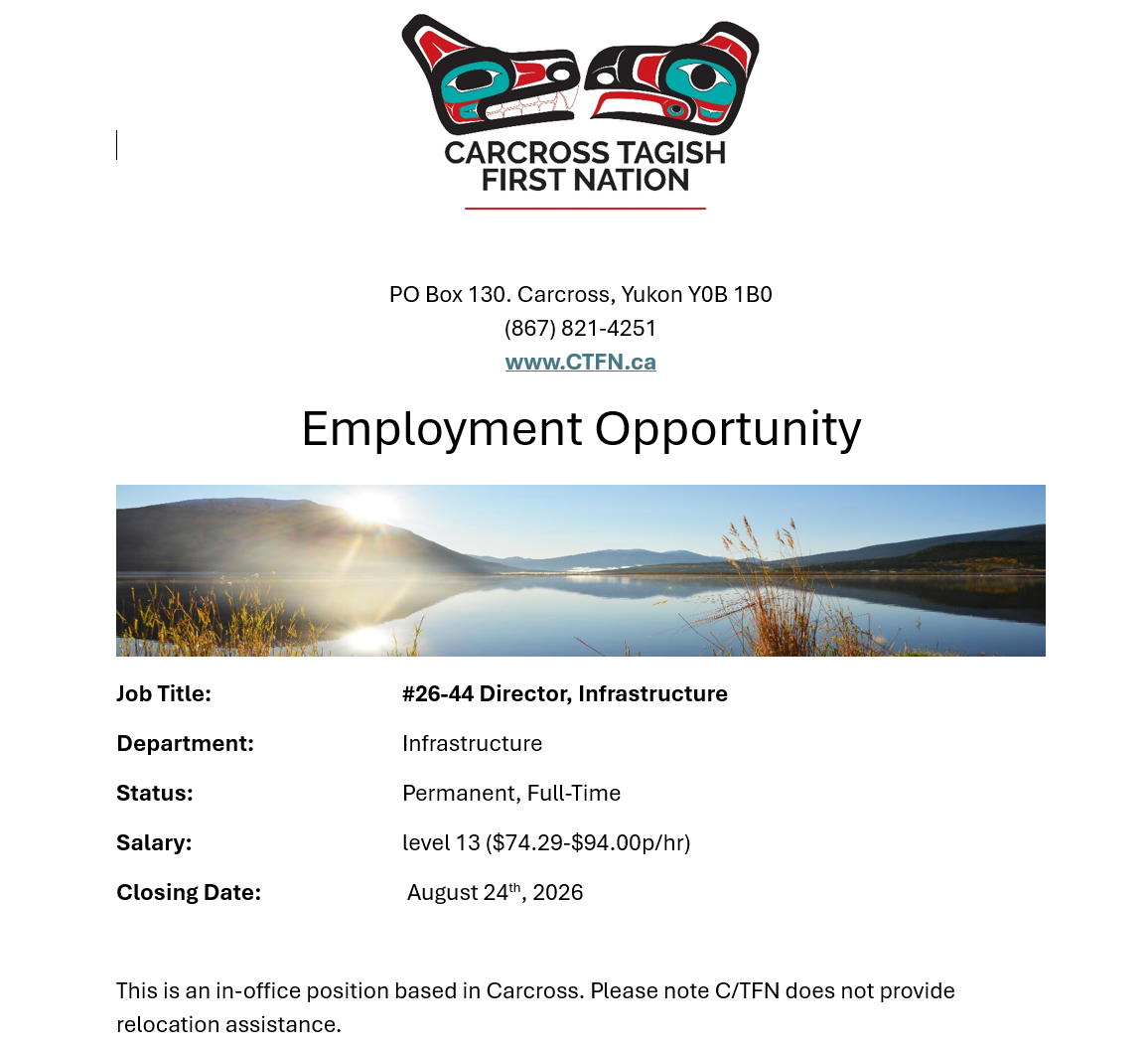 CARCROSS TAGISH
FIRST NATION

PO Box 130. Carcross, Yukon Y0B 1B0
(867) 821-4251
www.CTFN.ca

Employment Opportunity

Job Title: #26-44 Director, Infrastructure

Department: Infrastructure

Status: Permanent, Full-Time

Salary: level 13 ($74.29-$94.00p/hr)

Closing Date: August 24th, 2026

This is an in-office position based in Carcross. Please note C/TFN does not provide relocation assistance.